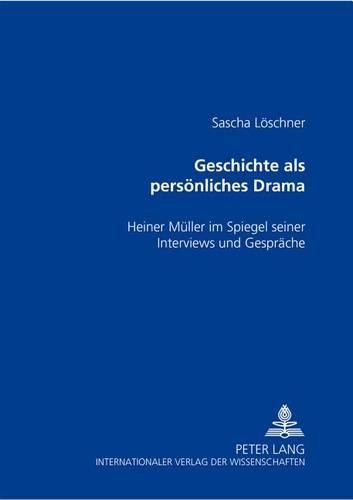 Sascha Löschner

Geschichte als persönliches Drama

Heiner Müller im Spiegel seiner Interviews und Gespräche

PETER LANG
INTERNATIONALER VERLAG DER WISSENSCHAFTEN